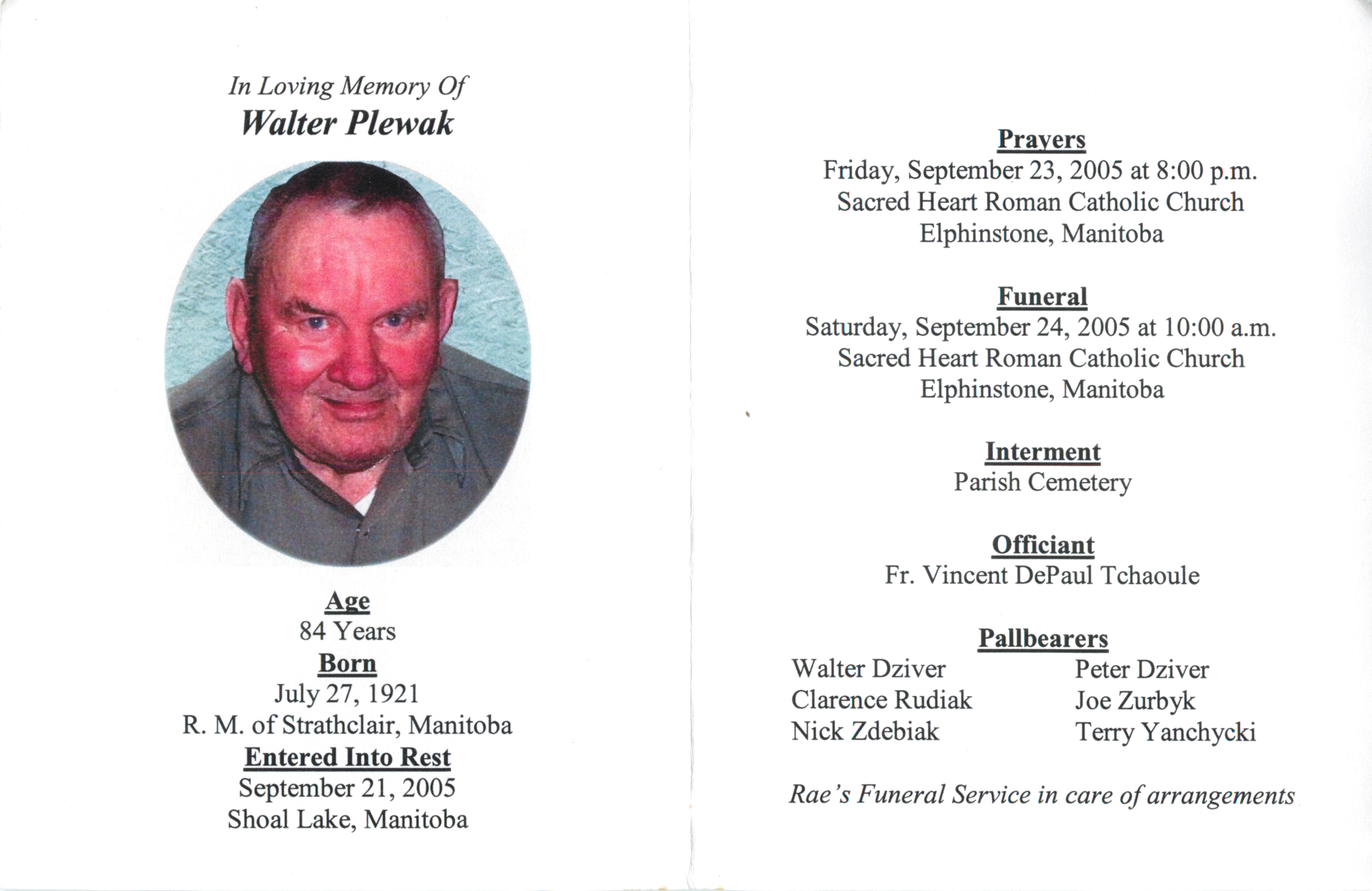 In Loving Memory Of
Walter Plewak

Age
84 Years
Born
July 27, 1921
R. M. of Strathclair, Manitoba
Entered Into Rest
September 21, 2005
Shoal Lake, Manitoba

Prayers
Friday, September 23, 2005 at 8:00 p.m.
Sacred Heart Roman Catholic Church
Elphinstone, Manitoba

Funeral
Saturday, September 24, 2005 at 10:00 a.m.
Sacred Heart Roman Catholic Church
Elphinstone, Manitoba

Interment
Parish Cemetery

Officiant
Fr. Vincent DePaul Tchaoule

Pallbearers
Walter Dziver
Clarence Rudiak
Nick Zdebiak

Peter Dziver
Joe Zurbyk
Terry Yanchycki

Rae's Funeral Service in care of arrangements